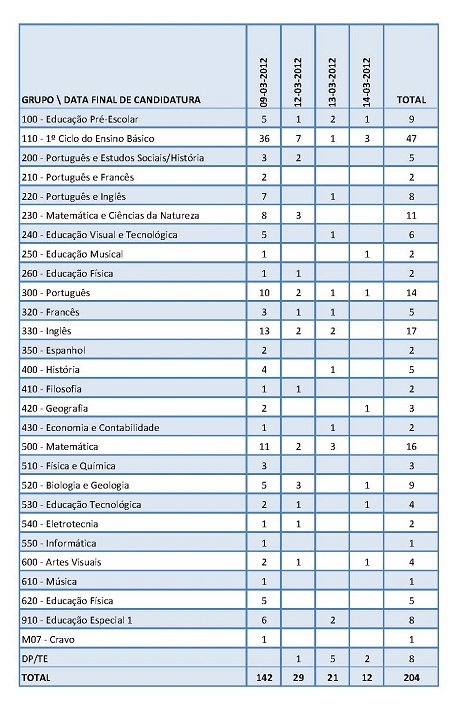 | GRUPO \ DATA FINAL DE CANDIDATURA | 09-03-2012 | 12-03-2012 | 13-03-2012 | 14-03-2012 | TOTAL |
|---|---|---|---|---|---|
| 100 - Educação Pré-Escolar | 5 | 1 | 2 | 1 | 9 |
| 110 - 1º Ciclo do Ensino Básico | 36 | 7 | 1 | 3 | 47 |
| 200 - Português e Estudos Sociais/História | 3 | 2 | | | 5 |
| 210 - Português e Francês | 2 | | | | 2 |
| 220 - Português e Inglês | 7 | | 1 | | 8 |
| 230 - Matemática e Ciências da Natureza | 8 | 3 | | | 11 |
| 240 - Educação Visual e Tecnológica | 5 | | 1 | | 6 |
| 250 - Educação Musical | 1 | | | 1 | 2 |
| 260 - Educação Física | 1 | 1 | | | 2 |
| 300 - Português | 10 | 2 | 1 | 1 | 14 |
| 320 - Francês | 3 | 1 | 1 | | 5 |
| 330 - Inglês | 13 | 2 | 2 | | 17 |
| 350 - Espanhol | 2 | | | | 2 |
| 400 - História | 4 | | 1 | | 5 |
| 410 - Filosofia | 1 | 1 | | | 2 |
| 420 - Geografia | 2 | | | 1 | 3 |
| 430 - Economia e Contabilidade | 1 | | 1 | | 2 |
| 500 - Matemática | 11 | 2 | 3 | | 16 |
| 510 - Física e Química | 3 | | | | 3 |
| 520 - Biologia e Geologia | 5 | 3 | | 1 | 9 |
| 530 - Educação Tecnológica | 2 | 1 | | 1 | 4 |
| 540 - Eletrotecnia | 1 | 1 | | | 2 |
| 550 - Informática | 1 | | | | 1 |
| 600 - Artes Visuais | 2 | 1 | | 1 | 4 |
| 610 - Música | 1 | | | | 1 |
| 620 - Educação Física | 5 | | | | 5 |
| 910 - Educação Especial 1 | 6 | | 2 | | 8 |
| M07 - Cravo | 1 | | | | 1 |
| DP/TE | | 1 | 5 | 2 | 8 |
| TOTAL | 142 | 29 | 21 | 12 | 204 |